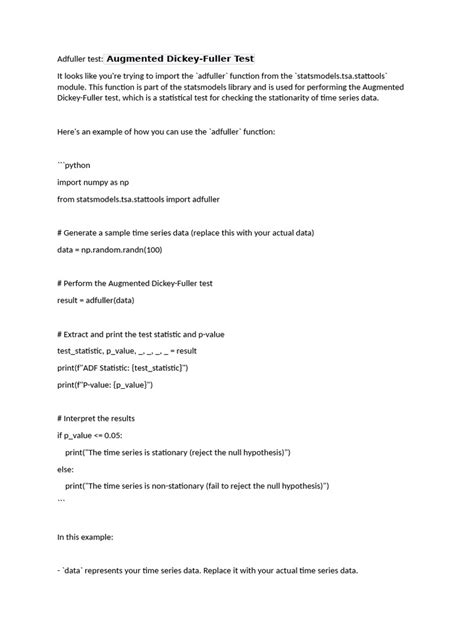 Adfuller test: Augmented Dickey-Fuller Test

It looks like you're trying to import the `adfuller` function from the `statsmodels.tsa.stattools` module. This function is part of the statsmodels library and is used for performing the Augmented Dickey-Fuller test, which is a statistical test for checking the stationarity of time series data.

Here's an example of how you can use the `adfuller` function:

```python

import numpy as np

from statsmodels.tsa.stattools import adfuller

# Generate a sample time series data (replace this with your actual data)

data = np.random.randn(100)

# Perform the Augmented Dickey-Fuller test

result = adfuller(data)

# Extract and print the test statistic and p-value

test_statistic, p_value, _, _, _, _ = result

print(f"ADF Statistic: {test_statistic}")

print(f"P-value: {p_value}")

# Interpret the results

if p_value <= 0.05:

print("The time series is stationary (reject the null hypothesis)")

else:

print("The time series is non-stationary (fail to reject the null hypothesis)")

```

In this example:

- `data` represents your time series data. Replace it with your actual time series data.